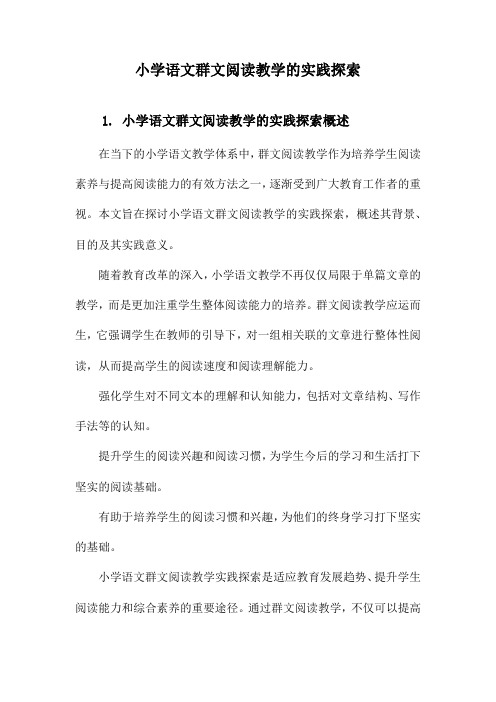 小学语文群文阅读教学的实践探索

1. 小学语文群文阅读教学的实践探索概述

在当下的小学语文教学体系中，群文阅读教学作为培养学生阅读素养与提高阅读能力的有效方法之一，逐渐受到广大教育工作者的重视。本文旨在探讨小学语文群文阅读教学的实践探索，概述其背景、目的及其实践意义。

随着教育改革的深入，小学语文教学不再仅仅局限于单篇文章的教学，而是更加注重学生整体阅读能力的培养。群文阅读教学应运而生，它强调学生在教师的引导下，对一组相关联的文章进行整体性阅读，从而提高学生的阅读速度和阅读理解能力。

强化学生对不同文本的理解和认知能力，包括对文章结构、写作手法等的认知。

提升学生的阅读兴趣和阅读习惯，为学生今后的学习和生活打下坚实的阅读基础。

有助于培养学生的阅读习惯和兴趣，为他们的终身学习打下坚实的基础。

小学语文群文阅读教学实践探索是适应教育发展趋势、提升学生阅读能力和综合素养的重要途径。通过群文阅读教学，不仅可以提高